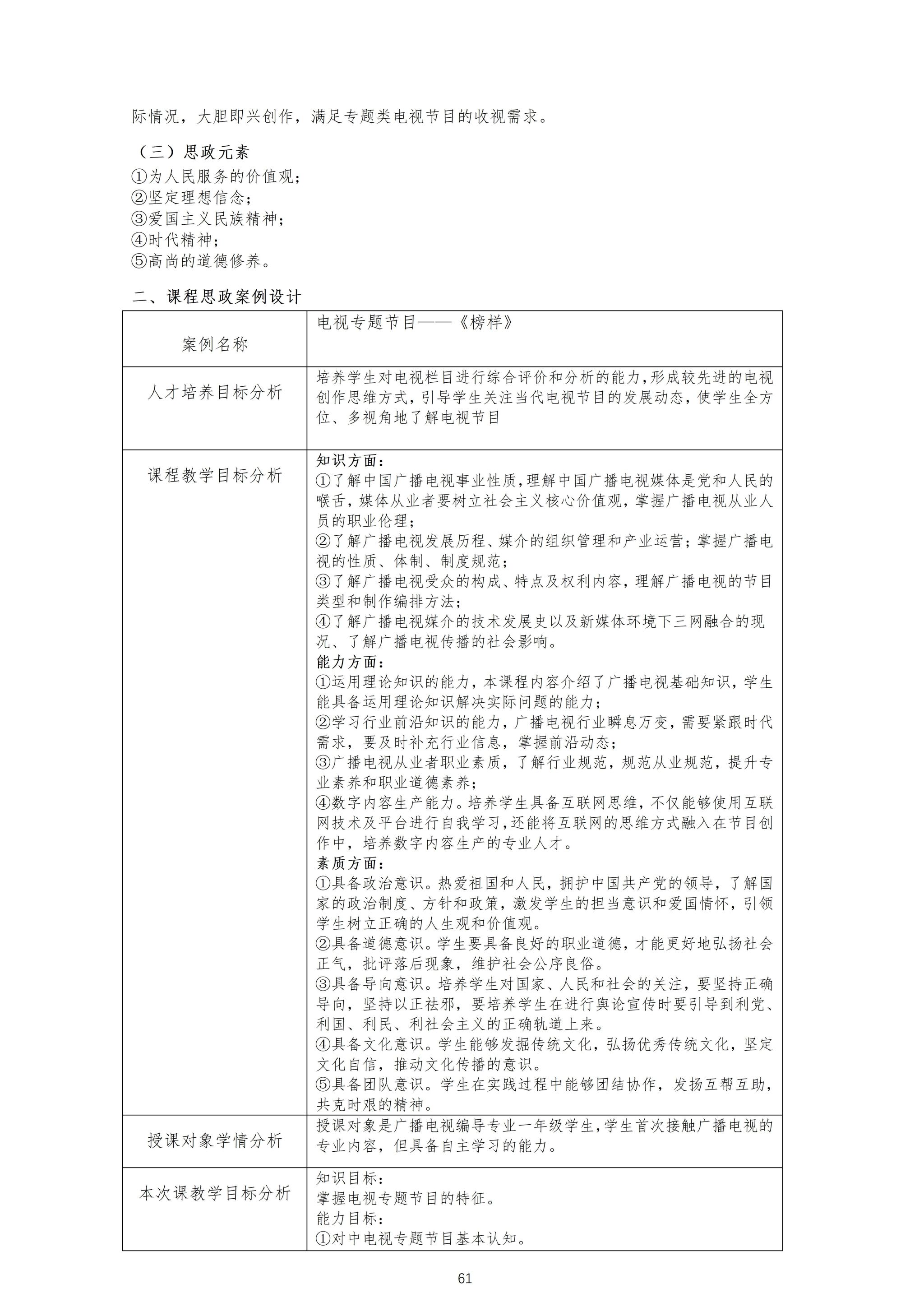 际情况，大胆即兴创作，满足专题类电视节目的收视需求。

（三）思政元素
①为人民服务的价值观；
②坚定理想信念；
③爱国主义民族精神；
④时代精神；
⑤高尚的道德修养。

二、课程思政案例设计

| 案例名称 | 电视专题节目——《榜样》 |
|---|---|
| 人才培养目标分析 | 培养学生对电视栏目进行综合评价和分析的能力，形成较先进的电视创作思维方式，引导学生关注当代电视节目的发展动态，使学生全方位、多视角地了解电视节目 |
| 课程教学目标分析 | 知识方面：<br>①了解中国广播电视事业性质，理解中国广播电视媒体是党和人民的喉舌，媒体从业者要树立社会主义核心价值观，掌握广播电视从业人员的职业伦理；<br>②了解广播电视发展历程、媒介的组织管理和产业运营；掌握广播电视的性质、体制、制度规范；<br>③了解广播电视受众的构成、特点及权利内容，理解广播电视的节目类型和制作编排方法；<br>④了解广播电视媒介的技术发展史以及新媒体环境下三网融合的现况、了解广播电视传播的社会影响。<br>能力方面：<br>①运用理论知识的能力，本课程内容介绍了广播电视基础知识，学生能具备运用理论知识解决实际问题的能力；<br>②学习行业前沿知识的能力，广播电视行业瞬息万变，需要紧跟时代需求，要及时补充行业信息，掌握前沿动态；<br>③广播电视从业者职业素质，了解行业规范，规范从业规范，提升专业素养和职业道德素养；<br>④数字内容生产能力。培养学生具备互联网思维，不仅能够使用互联网技术及平台进行自我学习，还能将互联网的思维方式融入在节目创作中，培养数字内容生产的专业人才。<br>素质方面：<br>①具备政治意识。热爱祖国和人民，拥护中国共产党的领导，了解国家的政治制度、方针和政策，激发学生的担当意识和爱国情怀，引领学生树立正确的人生观和价值观。<br>②具备道德意识。学生要具备良好的职业道德，才能更好地弘扬社会正气，批评落后现象，维护社会公序良俗。<br>③具备导向意识。培养学生对国家、人民和社会的关注，要坚持正确导向，坚持以正祛邪，要培养学生在进行舆论宣传时要引导到利党、利国、利民、利社会主义的正确轨道上来。<br>④具备文化意识。学生能够发掘传统文化，弘扬优秀传统文化，坚定文化自信，推动文化传播的意识。<br>⑤具备团队意识。学生在实践过程中能够团结协作，发扬互帮互助，共克时艰的精神。 |
| 授课对象学情分析 | 授课对象是广播电视编导专业一年级学生，学生首次接触广播电视的专业内容，但具备自主学习的能力。 |
| 本次课教学目标分析 | 知识目标：<br>掌握电视专题节目的特征。<br>能力目标：<br>①对中电视专题节目基本认知。 |

61